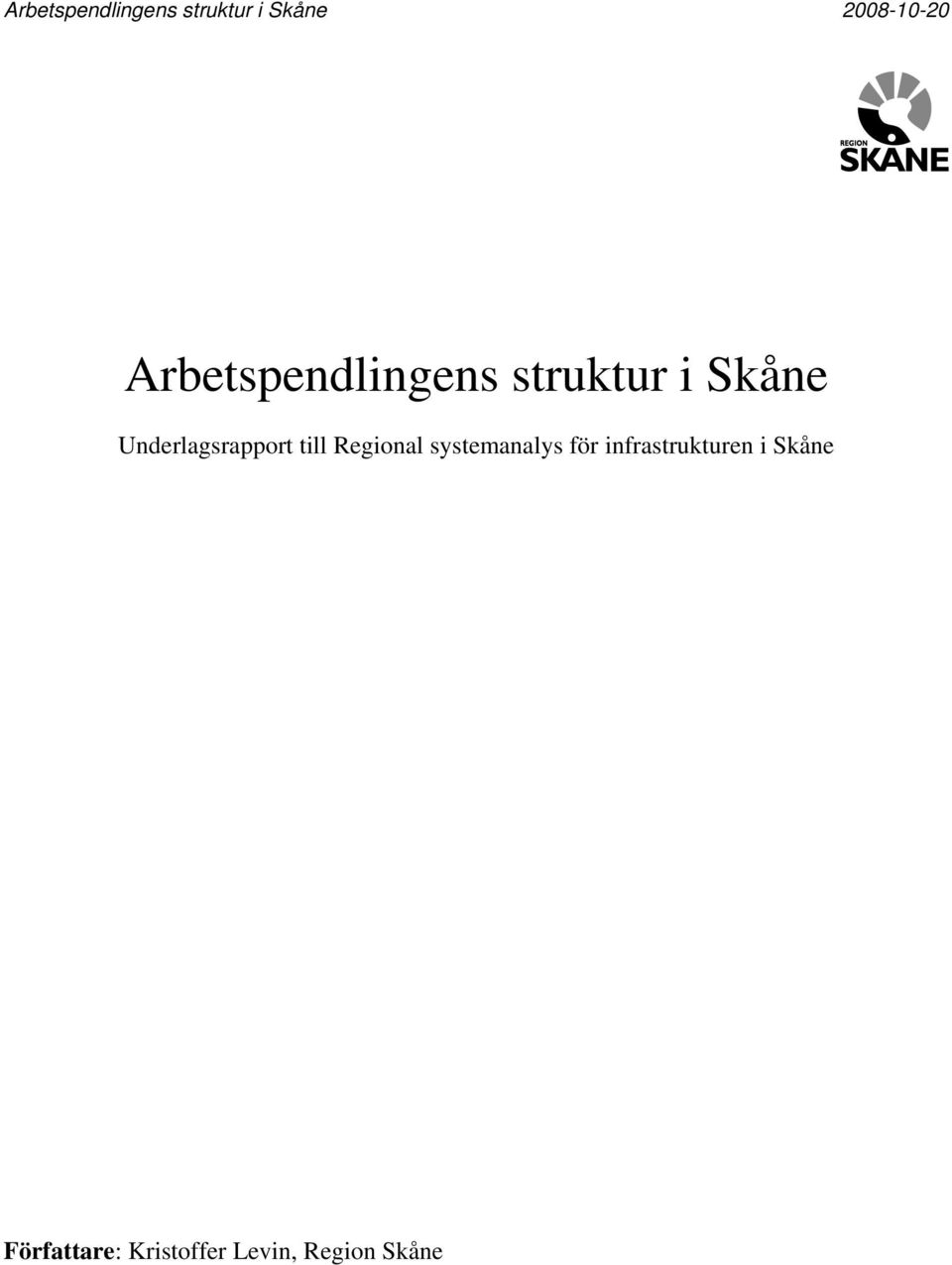 Arbetspendlingens struktur i Skåne

2008-10-20

REGION
SKÅNE

Arbetspendlingens struktur i Skåne

Underlagsrapport till Regional systemanalys för infrastrukturen i Skåne

Författare: Kristoffer Levin, Region Skåne